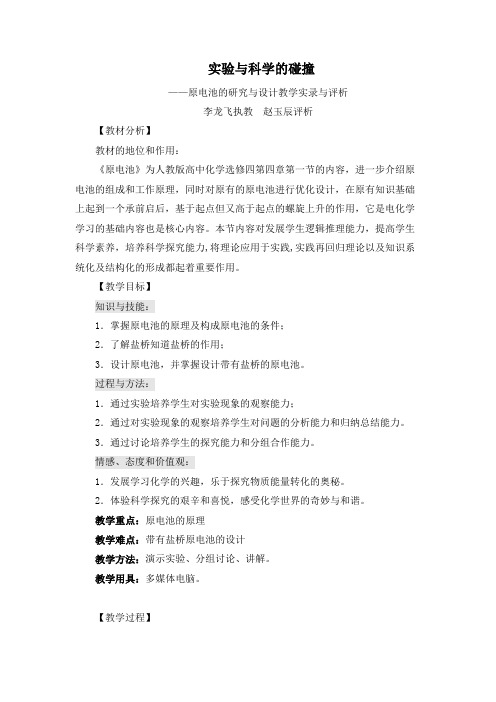 实验与科学的碰撞

——原电池的研究与设计教学实录与评析

李龙飞执教　赵玉辰评析

【教材分析】

教材的地位和作用：

《原电池》为人教版高中化学选修四第四章第一节的内容，进一步介绍原电池的组成和工作原理，同时对原有的原电池进行优化设计，在原有知识基础上起到一个承前启后，基于起点但又高于起点的螺旋上升的作用，它是电化学学习的基础内容也是核心内容。本节内容对发展学生逻辑推理能力，提高学生科学素养，培养科学探究能力，将理论应用于实践，实践再回归理论以及知识系统化及结构化的形成都起着重要作用。

【教学目标】

知识与技能：

1．掌握原电池的原理及构成原电池的条件；

2．了解盐桥知道盐桥的作用；

3．设计原电池，并掌握设计带有盐桥的原电池。

过程与方法：

1．通过实验培养学生对实验现象的观察能力；

2．通过对实验现象的观察培养学生对问题的分析能力和归纳总结能力。

3．通过讨论培养学生的探究能力和分组合作能力。

情感、态度和价值观：

1．发展学习化学的兴趣，乐于探究物质能量转化的奥秘。

2．体验科学探究的艰辛和喜悦，感受化学世界的奇妙与和谐。

教学重点：原电池的原理

教学难点：带有盐桥原电池的设计

教学方法：演示实验、分组讨论、讲解。

教学用具：多媒体电脑。

【教学过程】